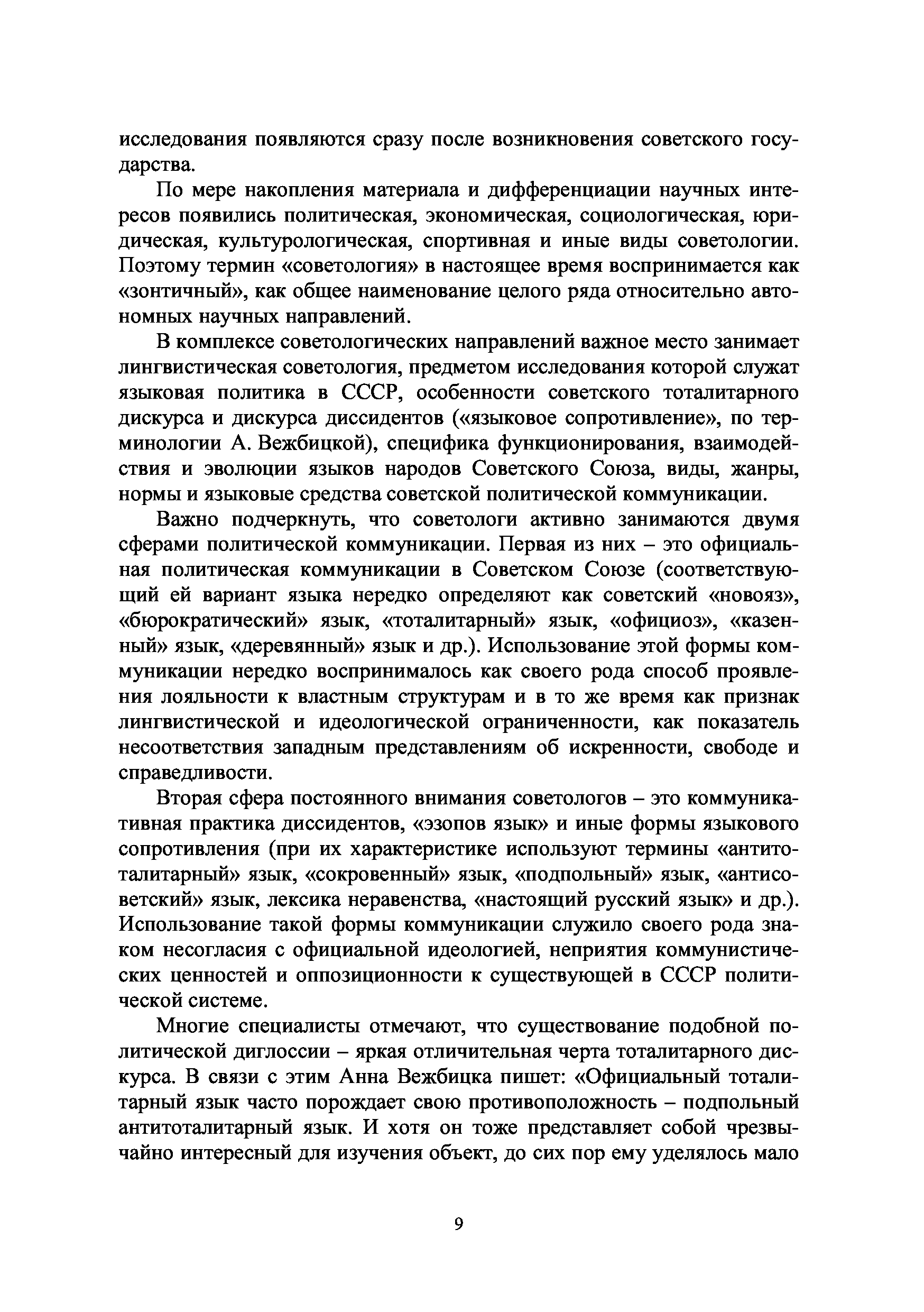 исследования появляются сразу после возникновения советского государства.

По мере накопления материала и дифференциации научных интересов появились политическая, экономическая, социологическая, юридическая, культурологическая, спортивная и иные виды советологии. Поэтому термин «советология» в настоящее время воспринимается как «зонтичный», как общее наименование целого ряда относительно автономных научных направлений.

В комплексе советологических направлений важное место занимает лингвистическая советология, предметом исследования которой служат языковая политика в СССР, особенности советского тоталитарного дискурса и дискурса диссидентов («языковое сопротивление», по терминологии А. Вежбицкой), специфика функционирования, взаимодействия и эволюции языков народов Советского Союза, виды, жанры, нормы и языковые средства советской политической коммуникации.

Важно подчеркнуть, что советологи активно занимаются двумя сферами политической коммуникации. Первая из них – это официальная политическая коммуникации в Советском Союзе (соответствующий ей вариант языка нередко определяют как советский «новояз», «бюрократический» язык, «тоталитарный» язык, «официоз», «казенный» язык, «деревянный» язык и др.). Использование этой формы коммуникации нередко воспринималось как своего рода способ проявления лояльности к властным структурам и в то же время как признак лингвистической и идеологической ограниченности, как показатель несоответствия западным представлениям об искренности, свободе и справедливости.

Вторая сфера постоянного внимания советологов – это коммуникативная практика диссидентов, «эзопов язык» и иные формы языкового сопротивления (при их характеристике используют термины «антитоталитарный» язык, «сокровенный» язык, «подпольный» язык, «антисоветский» язык, лексика неравенства, «настоящий русский язык» и др.). Использование такой формы коммуникации служило своего рода знаком несогласия с официальной идеологией, неприятия коммунистических ценностей и оппозиционности к существующей в СССР политической системе.

Многие специалисты отмечают, что существование подобной политической диглоссии – яркая отличительная черта тоталитарного дискурса. В связи с этим Анна Вежбицка пишет: «Официальный тоталитарный язык часто порождает свою противоположность – подпольный антитоталитарный язык. И хотя он тоже представляет собой чрезвычайно интересный для изучения объект, до сих пор ему уделялось мало

9